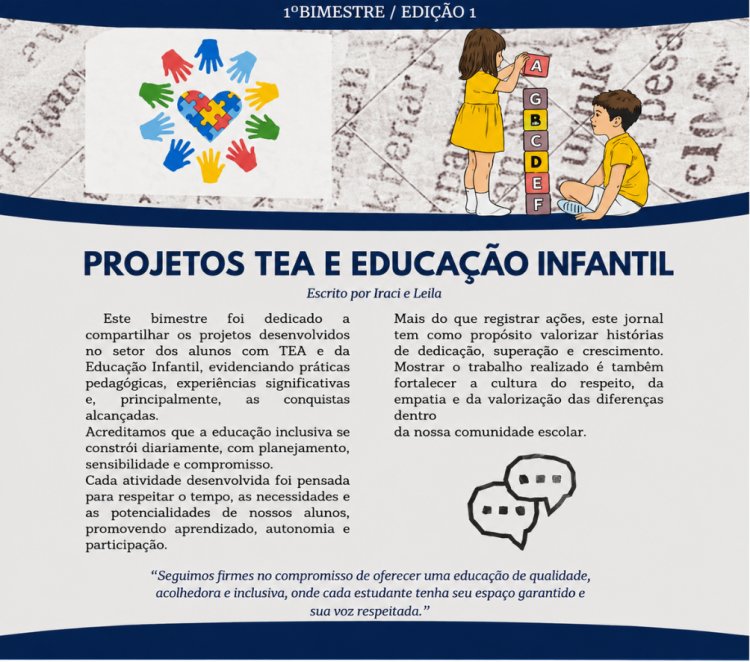 1ºBIMESTRE / EDIÇÃO 1

A
G
B
C
D
E
F

PROJETOS TEA E EDUCAÇÃO INFANTIL

Escrito por Iraci e Leila

Este bimestre foi dedicado a compartilhar os projetos desenvolvidos no setor dos alunos com TEA e da Educação Infantil, evidenciando práticas pedagógicas, experiências significativas e, principalmente, as conquistas alcançadas.
Acreditamos que a educação inclusiva se constrói diariamente, com planejamento, sensibilidade e compromisso.
Cada atividade desenvolvida foi pensada para respeitar o tempo, as necessidades e as potencialidades de nossos alunos, promovendo aprendizado, autonomia e participação.

Mais do que registrar ações, este jornal tem como propósito valorizar histórias de dedicação, superação e crescimento. Mostrar o trabalho realizado é também fortalecer a cultura do respeito, da empatia e da valorização das diferenças dentro
da nossa comunidade escolar.

“Seguimos firmes no compromisso de oferecer uma educação de qualidade, acolhedora e inclusiva, onde cada estudante tenha seu espaço garantido e sua voz respeitada.”